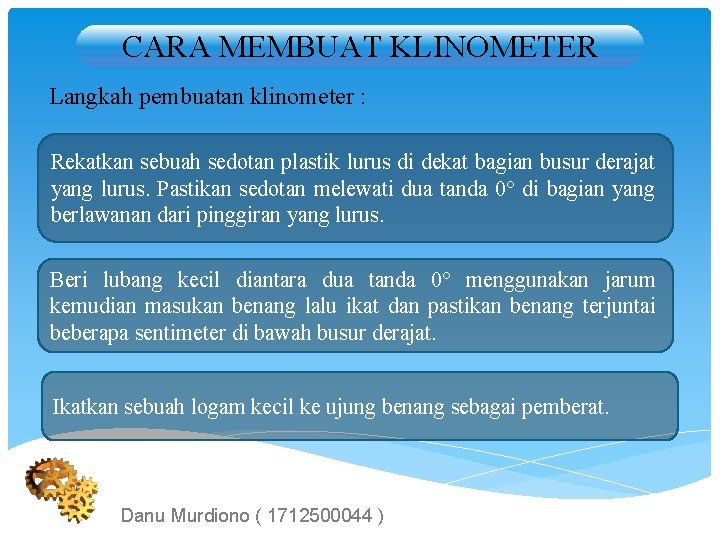 CARA MEMBUAT KLINOMETER

Langkah pembuatan klinometer :

Rekatkan sebuah sedotan plastik lurus di dekat bagian busur derajat yang lurus. Pastikan sedotan melewati dua tanda $0°$ di bagian yang berlawanan dari pinggiran yang lurus.

Beri lubang kecil diantara dua tanda $0°$ menggunakan jarum kemudian masukan benang lalu ikat dan pastikan benang terjuntai beberapa sentimeter di bawah busur derajat.

Ikatkan sebuah logam kecil ke ujung benang sebagai pemberat.

Danu Murdiono ( 1712500044 )